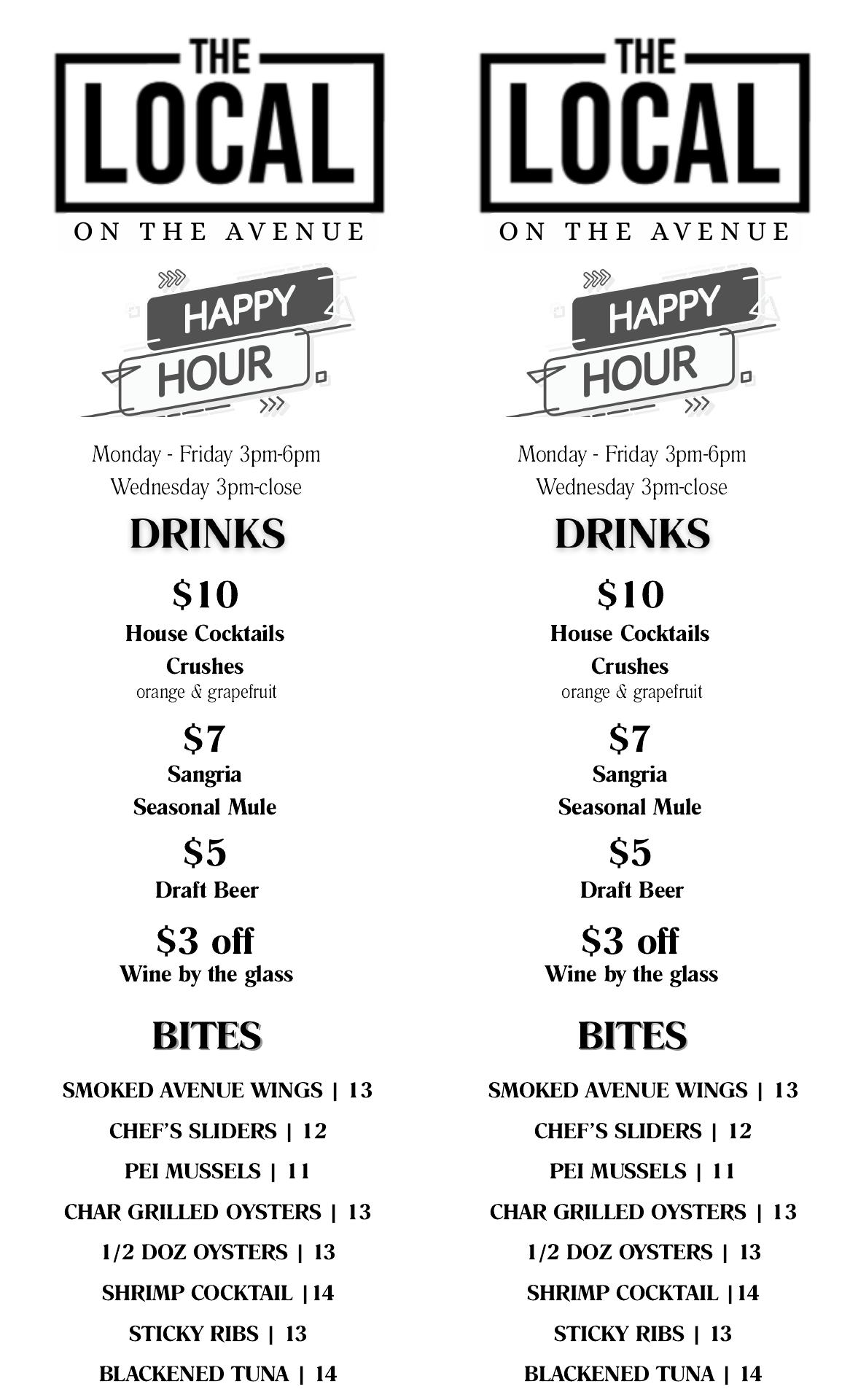 THE LOCAL
ON THE AVENUE

HAPPY HOUR

Monday - Friday 3pm-6pm
Wednesday 3pm-close

DRINKS

$10
House Cocktails
Crushes
orange & grapefruit

$7
Sangria
Seasonal Mule

$5
Draft Beer

$3 off
Wine by the glass

BITES

SMOKED AVENUE WINGS | 13
CHEF'S SLIDERS | 12
PEI MUSSELS | 11
CHAR GRILLED OYSTERS | 13
1/2 DOZ OYSTERS | 13
SHRIMP COCKTAIL |14
STICKY RIBS | 13
BLACKENED TUNA | 14

THE LOCAL
ON THE AVENUE

HAPPY HOUR

Monday - Friday 3pm-6pm
Wednesday 3pm-close

DRINKS

$10
House Cocktails
Crushes
orange & grapefruit

$7
Sangria
Seasonal Mule

$5
Draft Beer

$3 off
Wine by the glass

BITES

SMOKED AVENUE WINGS | 13
CHEF'S SLIDERS | 12
PEI MUSSELS | 11
CHAR GRILLED OYSTERS | 13
1/2 DOZ OYSTERS | 13
SHRIMP COCKTAIL |14
STICKY RIBS | 13
BLACKENED TUNA | 14